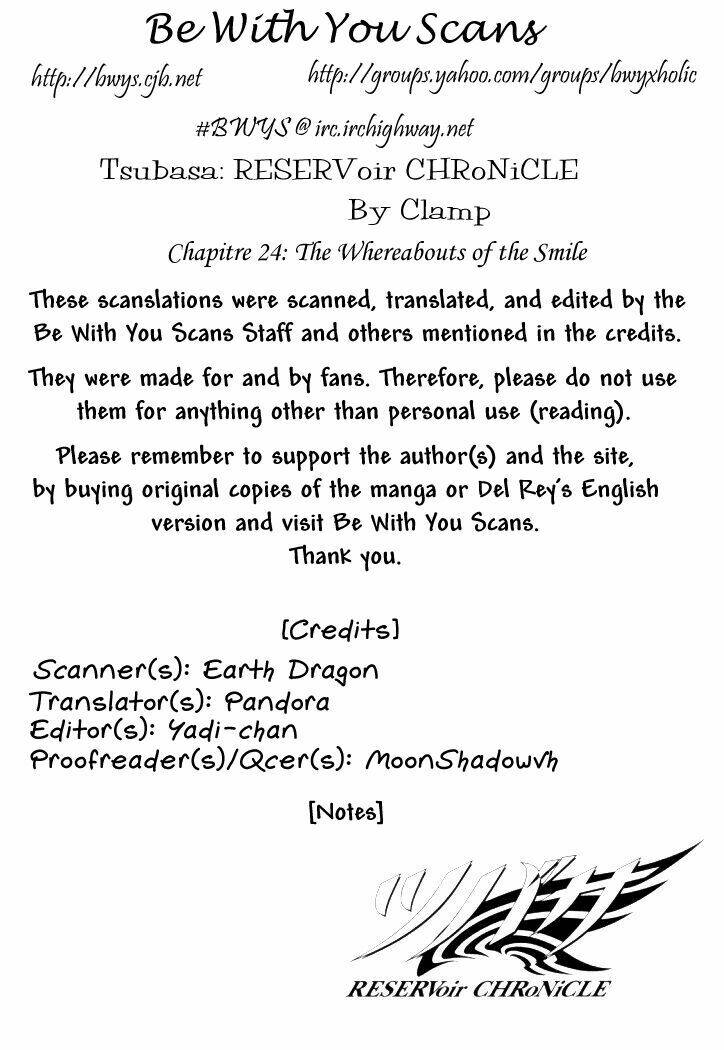 Be With You Scans

http://bwys.cjb.net http://groups.yahoo.com/groups/bwyxholic

#BWYS @ irc.irchighway.net

Tsubasa: RESERVoir CHRoNiCLE
By Clamp

Chapitre 24: The Whereabouts of the Smile

These scanslations were scanned, translated, and edited by the Be With You Scans Staff and others mentioned in the credits.

They were made for and by fans. Therefore, please do not use them for anything other than personal use (reading).

Please remember to support the author(s) and the site, by buying original copies of the manga or Del Rey's English version and visit Be With You Scans.
Thank you.

[Credits]

Scanner(s): Earth Dragon
Translator(s): Pandora
Editor(s): Yadi-chan
Proofreader(s)/Qcer(s): MoonShadowvh

[Notes]

ツバサ
RESERVoir CHRoNiCLE